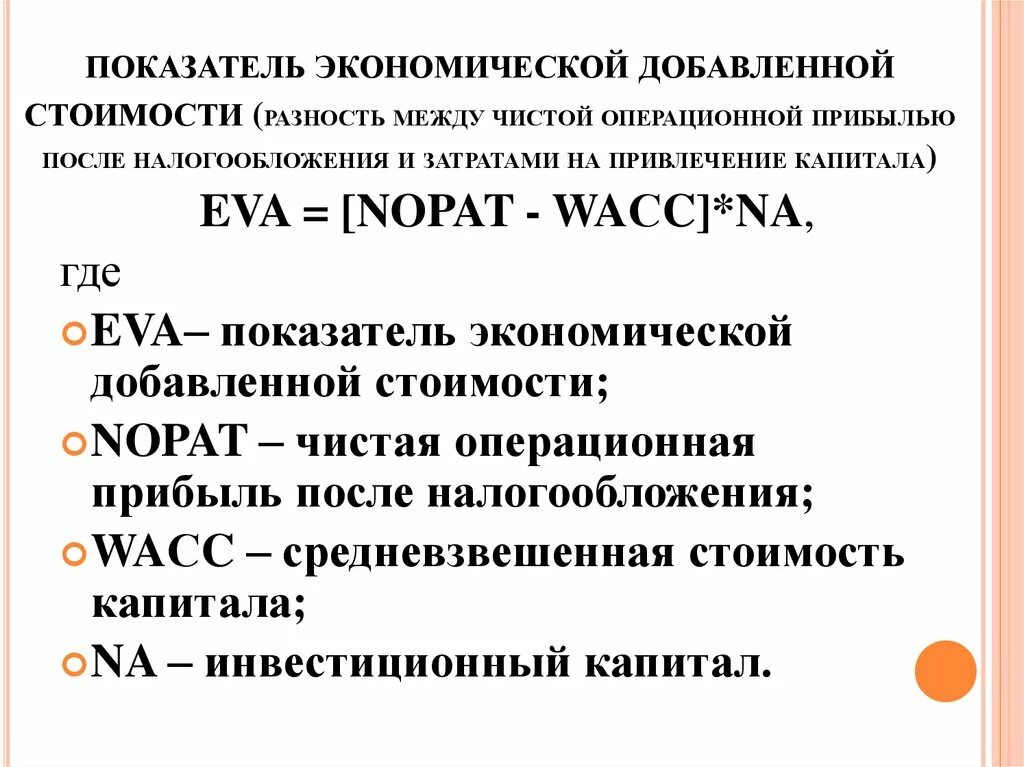 ПОКАЗАТЕЛЬ ЭКОНОМИЧЕСКОЙ ДОБАВЛЕННОЙ СТОИМОСТИ (РАЗНОСТЬ МЕЖДУ ЧИСТОЙ ОПЕРАЦИОННОЙ ПРИБЫЛЬЮ ПОСЛЕ НАЛОГООБЛОЖЕНИЯ И ЗАТРАТАМИ НА ПРИВЛЕЧЕНИЕ КАПИТАЛА)

EVA = [NOPAT - WACC]*NA,

где

EVA– показатель экономической добавленной стоимости;

NOPAT – чистая операционная прибыль после налогообложения;

WACC – средневзвешенная стоимость капитала;

NA – инвестиционный капитал.